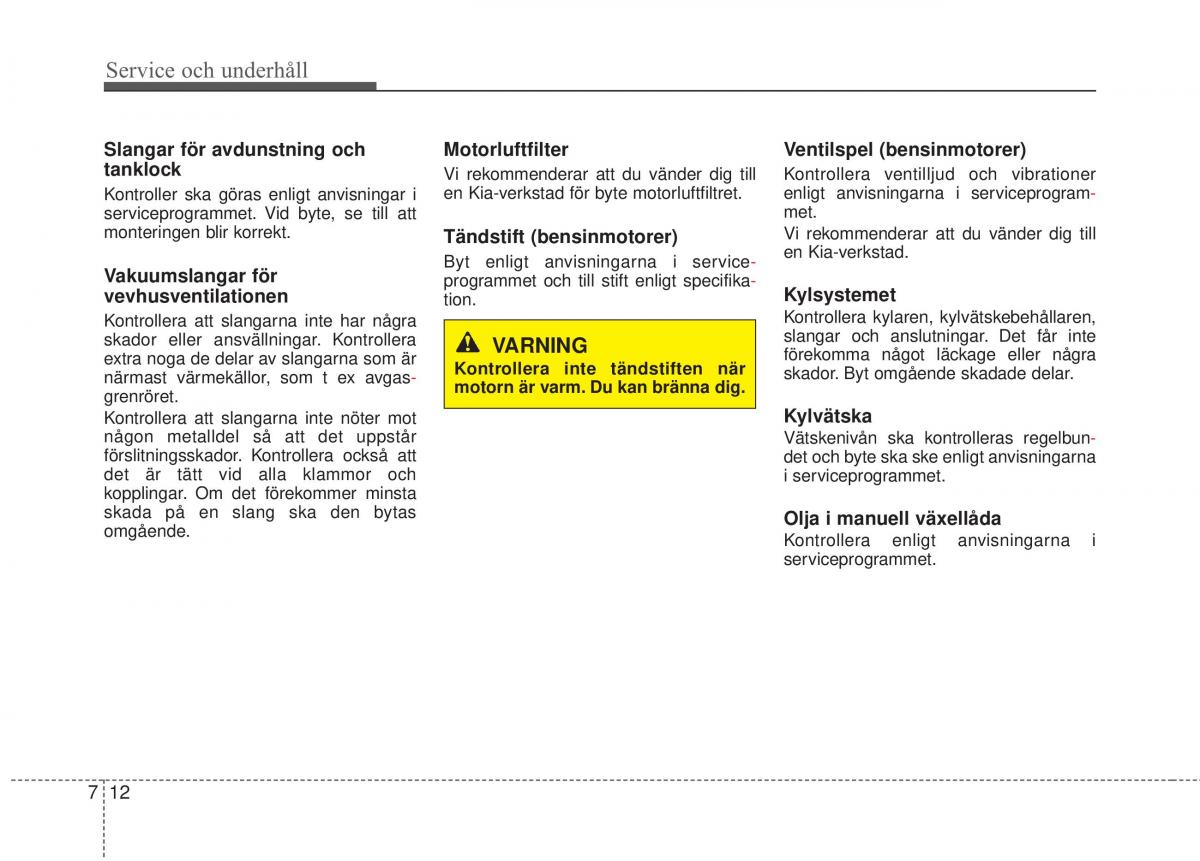 Service och underhåll

Slangar för avdunstning och tanklock
Kontroller ska göras enligt anvisningar i serviceprogrammet. Vid byte, se till att monteringen blir korrekt.

Vakuumslangar för vevhusventilationen
Kontrollera att slangarna inte har några skador eller ansvällningar. Kontrollera extra noga de delar av slangarna som är närmast värmekällor, som t ex avgasgrenröret.
Kontrollera att slangarna inte nöter mot någon metalldel så att det uppstår förslitningsskador. Kontrollera också att det är tätt vid alla klammor och kopplingar. Om det förekommer minsta skada på en slang ska den bytas omgående.

Motorluftfilter
Vi rekommenderar att du vänder dig till en Kia-verkstad för byte motorluftfiltret.

Tändstift (bensinmotorer)
Byt enligt anvisningarna i serviceprogrammet och till stift enligt specifikation.

VARNING
Kontrollera inte tändstiften när motorn är varm. Du kan bränna dig.

Ventilspel (bensinmotorer)
Kontrollera ventilljud och vibrationer enligt anvisningarna i serviceprogrammet.
Vi rekommenderar att du vänder dig till en Kia-verkstad.

Kylsystemet
Kontrollera kylaren, kylvätskebehållaren, slangar och anslutningar. Det får inte förekomma något läckage eller några skador. Byt omgående skadade delar.

Kylvätska
Vätskenivån ska kontrolleras regelbundet och byte ska ske enligt anvisningarna i serviceprogrammet.

Olja i manuell växellåda
Kontrollera enligt anvisningarna i serviceprogrammet.

7 12